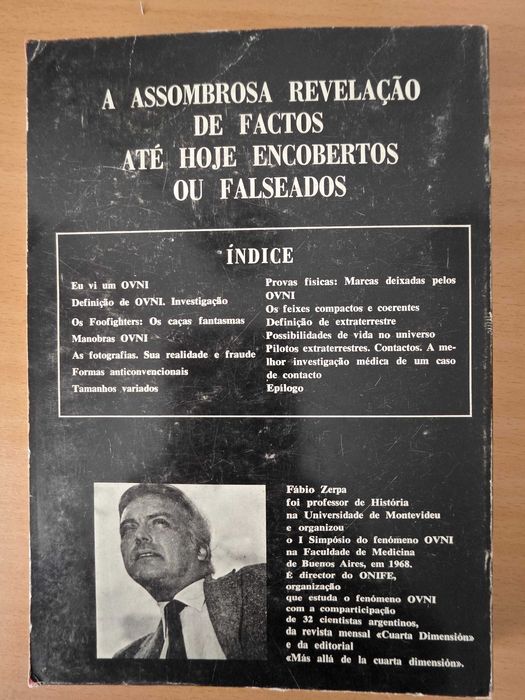 A ASSOMBROSA REVELAÇÃO DE FACTOS ATÉ HOJE ENCOBERTOS OU FALSEADOS

ÍNDICE

Eu vi um OVNI
Definição de OVNI. Investigação
Os Foofighters: Os caças fantasmas
Manobras OVNI
As fotografias. Sua realidade e fraude
Formas anticonvencionais
Tamanhos variados

Provas físicas: Marcas deixadas pelos OVNI
Os feixes compactos e coerentes
Definição de extraterrestre
Possibilidades de vida no universo
Pilotos extraterrestres. Contactos. A melhor investigação médica de um caso de contacto
Epílogo

Fábio Zerpa foi professor de História na Universidade de Montevideu e organizou o I Simpósio do fenómeno OVNI na Faculdade de Medicina de Buenos Aires, em 1968. É director do ONIFE, organização que estuda o fenómeno OVNI com a comparticipação de 32 cientistas argentinos, da revista mensal «Cuarta Dimensión» e da editorial «Más allá de la cuarta dimensión».